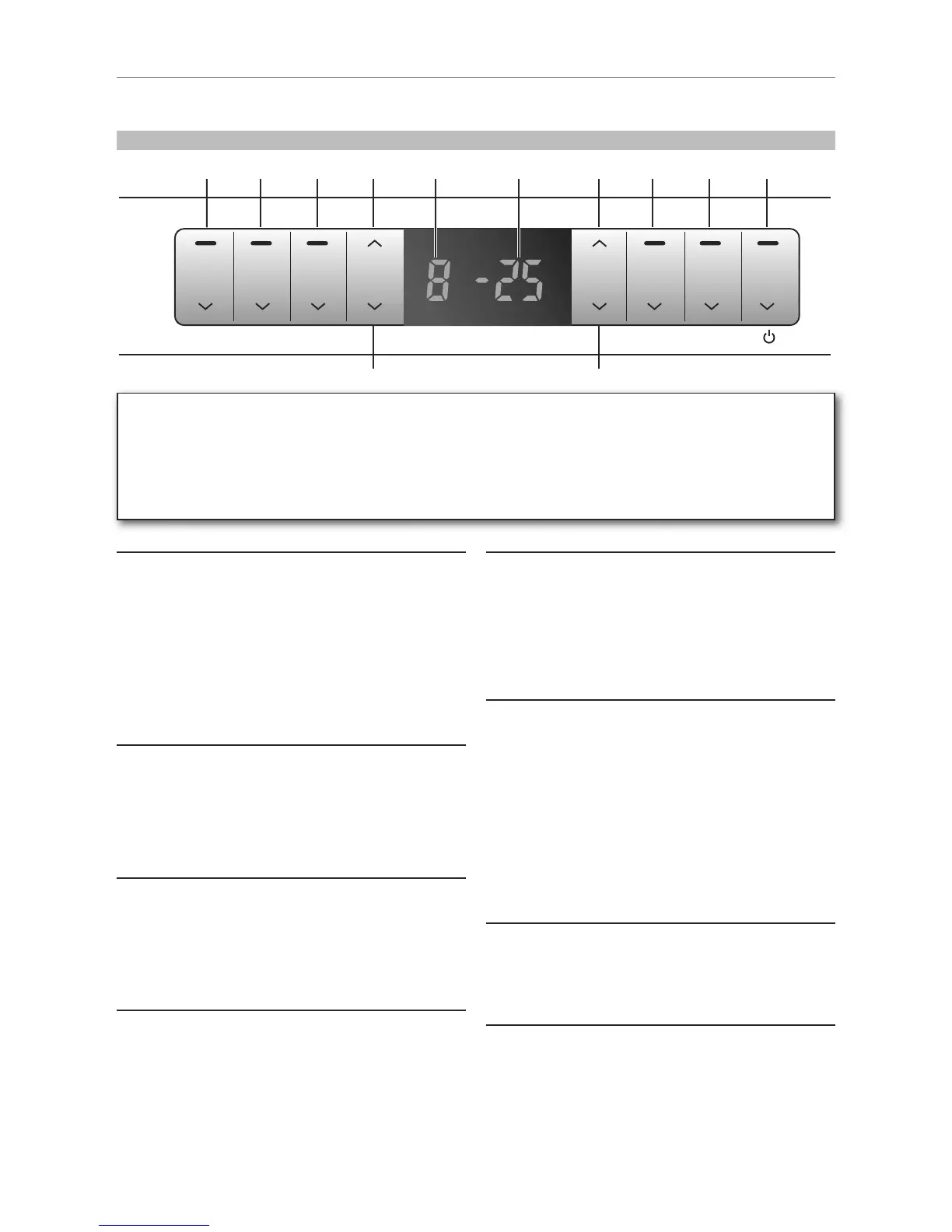 8 -25